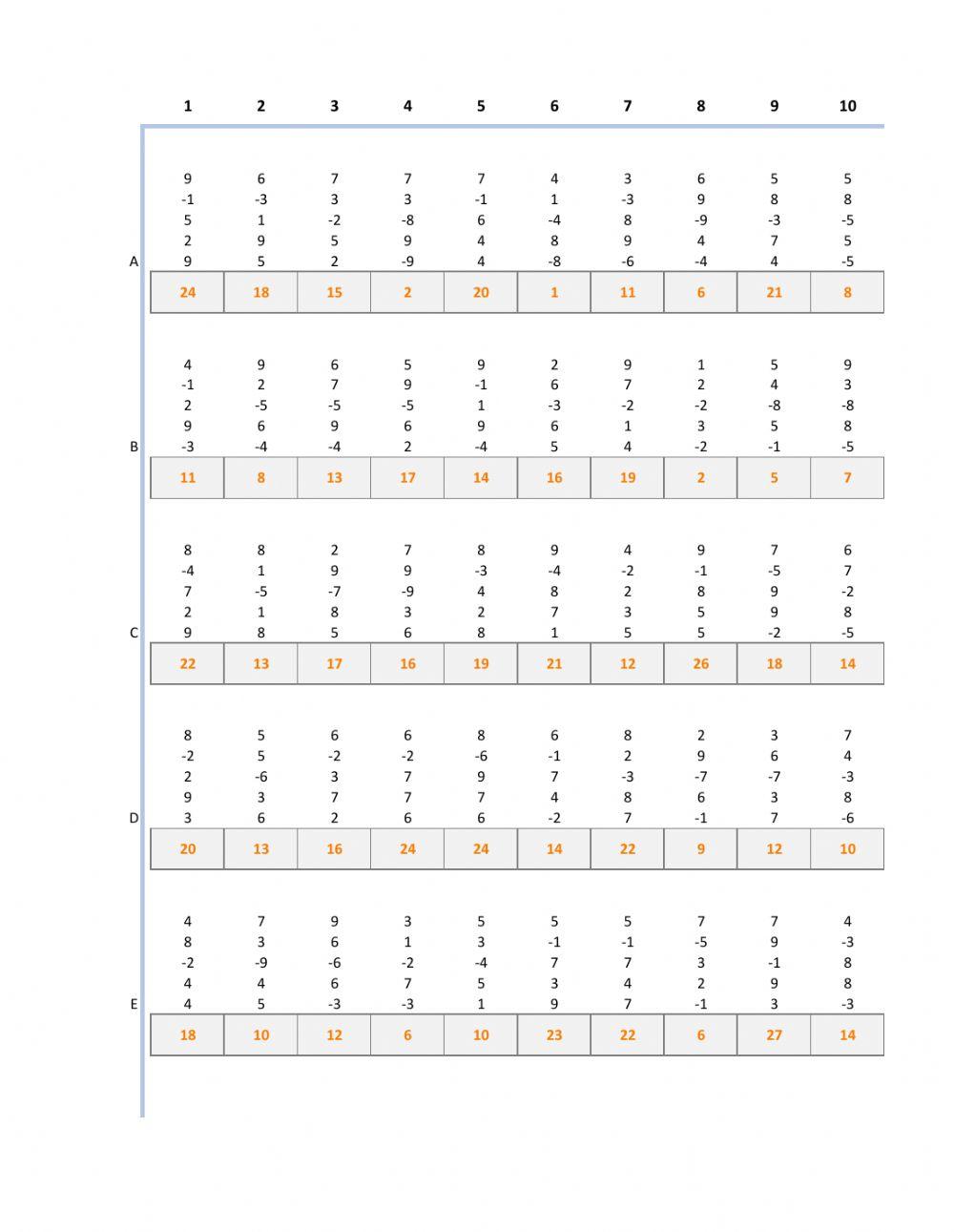 | | 1 | 2 | 3 | 4 | 5 | 6 | 7 | 8 | 9 | 10 |
|---|---|---|---|---|---|---|---|---|---|---|
| | 9 | 6 | 7 | 7 | 7 | 4 | 3 | 6 | 5 | 5 |
| | -1 | -3 | 3 | 3 | -1 | 1 | -3 | 9 | 8 | 8 |
| | 5 | 1 | -2 | -8 | 6 | -4 | 8 | -9 | -3 | -5 |
| | 2 | 9 | 5 | 9 | 4 | 8 | 9 | 4 | 7 | 5 |
| A | 9 | 5 | 2 | -9 | 4 | -8 | -6 | -4 | 4 | -5 |
| | 24 | 18 | 15 | 2 | 20 | 1 | 11 | 6 | 21 | 8 |
| | 4 | 9 | 6 | 5 | 9 | 2 | 9 | 1 | 5 | 9 |
| | -1 | 2 | 7 | 9 | -1 | 6 | 7 | 2 | 4 | 3 |
| | 2 | -5 | -5 | -5 | 1 | -3 | -2 | -2 | -8 | -8 |
| | 9 | 6 | 9 | 6 | 9 | 6 | 1 | 3 | 5 | 8 |
| B | -3 | -4 | -4 | 2 | -4 | 5 | 4 | -2 | -1 | -5 |
| | 11 | 8 | 13 | 17 | 14 | 16 | 19 | 2 | 5 | 7 |
| | 8 | 8 | 2 | 7 | 8 | 9 | 4 | 9 | 7 | 6 |
| | -4 | 1 | 9 | 9 | -3 | -4 | -2 | -1 | -5 | 7 |
| | 7 | -5 | -7 | -9 | 4 | 8 | 2 | 8 | 9 | -2 |
| | 2 | 1 | 8 | 3 | 2 | 7 | 3 | 5 | 9 | 8 |
| C | 9 | 8 | 5 | 6 | 8 | 1 | 5 | 5 | -2 | -5 |
| | 22 | 13 | 17 | 16 | 19 | 21 | 12 | 26 | 18 | 14 |
| | 8 | 5 | 6 | 6 | 8 | 6 | 8 | 2 | 3 | 7 |
| | -2 | 5 | -2 | -2 | -6 | -1 | 2 | 9 | 6 | 4 |
| | 2 | -6 | 3 | 7 | 9 | 7 | -3 | -7 | -7 | -3 |
| | 9 | 3 | 7 | 7 | 7 | 4 | 8 | 6 | 3 | 8 |
| D | 3 | 6 | 2 | 6 | 6 | -2 | 7 | -1 | 7 | -6 |
| | 20 | 13 | 16 | 24 | 24 | 14 | 22 | 9 | 12 | 10 |
| | 4 | 7 | 9 | 3 | 5 | 5 | 5 | 7 | 7 | 4 |
| | 8 | 3 | 6 | 1 | 3 | -1 | -1 | -5 | 9 | -3 |
| | -2 | -9 | -6 | -2 | -4 | 7 | 7 | 3 | -1 | 8 |
| | 4 | 4 | 6 | 7 | 5 | 3 | 4 | 2 | 9 | 8 |
| E | 4 | 5 | -3 | -3 | 1 | 9 | 7 | -1 | 3 | -3 |
| | 18 | 10 | 12 | 6 | 10 | 23 | 22 | 6 | 27 | 14 |